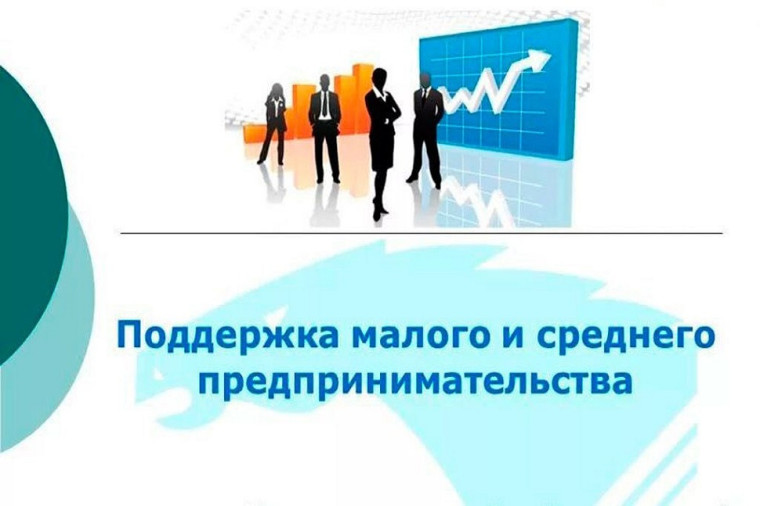 Поддержка малого и среднего предпринимательства